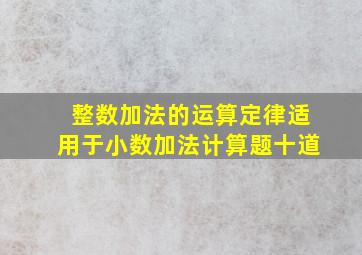 整数加法的运算定律适用于小数加法计算题十道